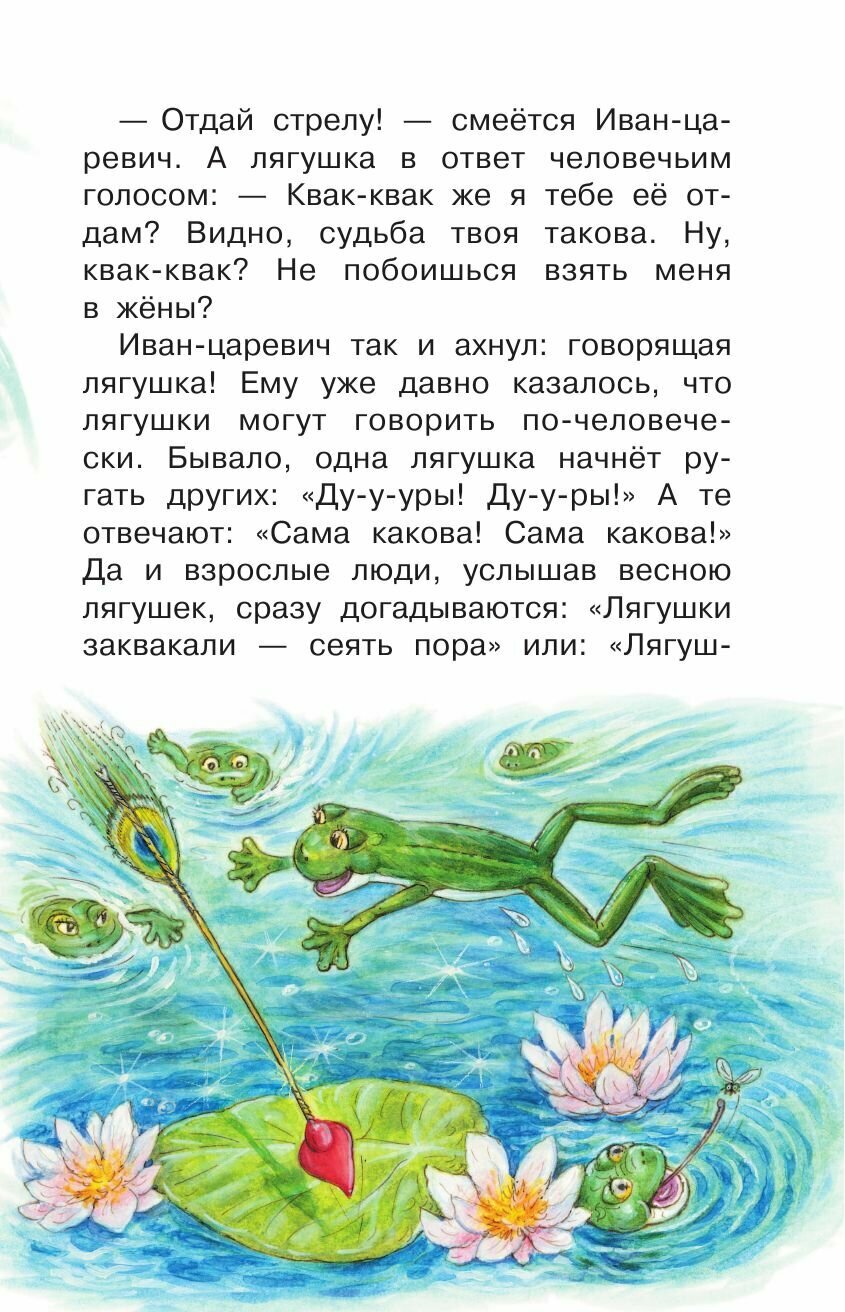 — Отдай стрелу! — смеётся Иван-царевич. А лягушка в ответ человечьим голосом: — Квак-квак же я тебе её отдам? Видно, судьба твоя такова. Ну, квак-квак? Не побоишься взять меня в жёны?

Иван-царевич так и ахнул: говорящая лягушка! Ему уже давно казалось, что лягушки могут говорить по-человечески. Бывало, одна лягушка начнёт ругать других: «Ду-у-уры! Ду-у-ры!» А те отвечают: «Сама какова! Сама какова!» Да и взрослые люди, услышав весною лягушек, сразу догадываются: «Лягушки заквакали — сеять пора» или: «Лягуш-